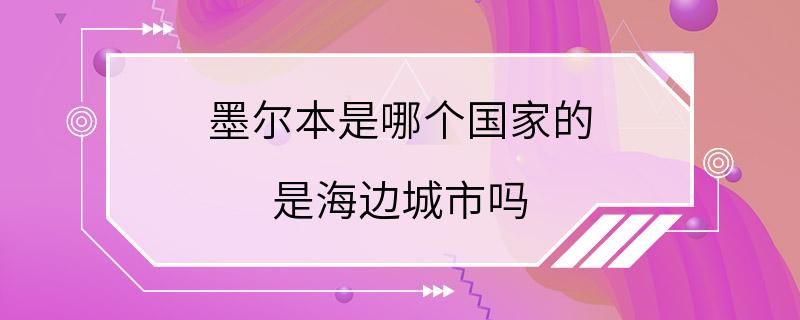 墨尔本是哪个国家的
是海边城市吗